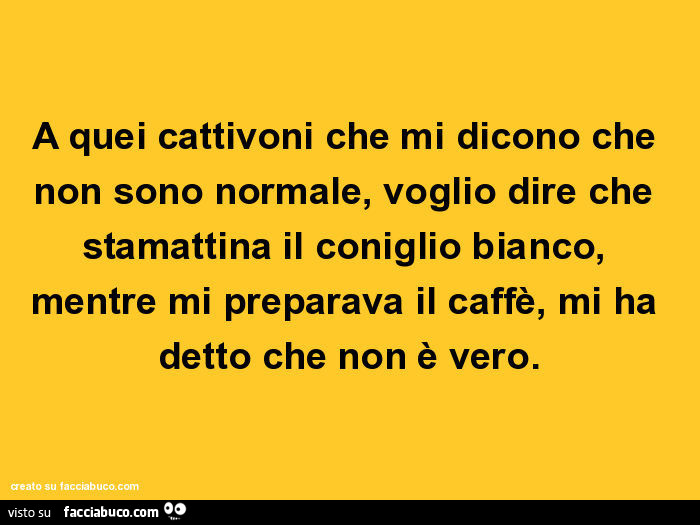 A quei cattivoni che mi dicono che non sono normale, voglio dire che stamattina il coniglio bianco, mentre mi preparava il caffè, mi ha detto che non è vero.

creato su facciabuco.com

visto su facciabuco.com